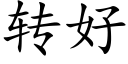 转好